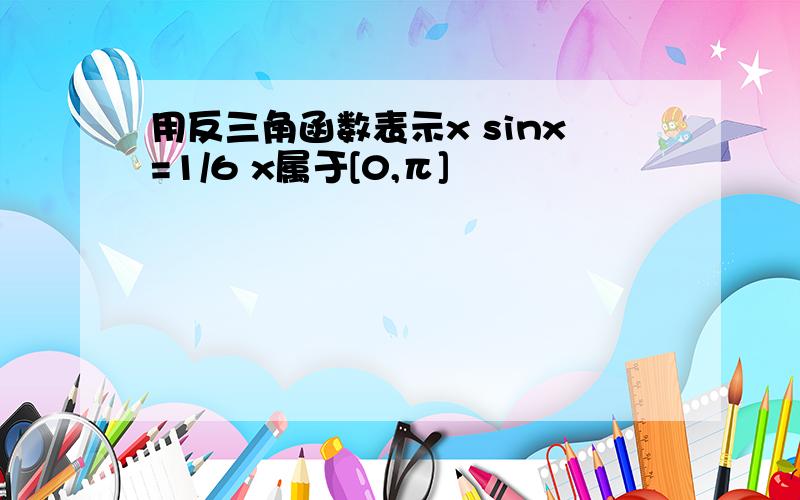 用反三角函数表示x sinx=1/6 x属于[0,π]